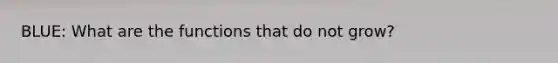 BLUE: What are the functions that do not grow?